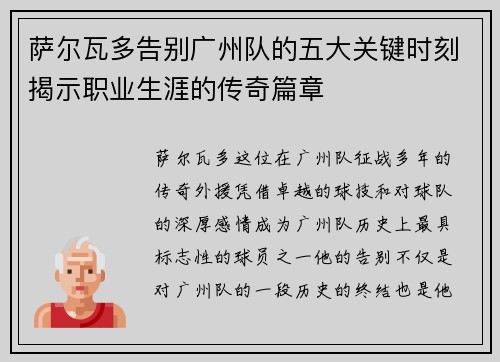 萨尔瓦多告别广州队的五大关键时刻揭示职业生涯的传奇篇章

萨尔瓦多这位在广州队征战多年的传奇外援凭借卓越的球技和对球队的深厚感情成为广州队历史上最具标志性的球员之一他的告别不仅是对广州队的一段历史的终结也是他